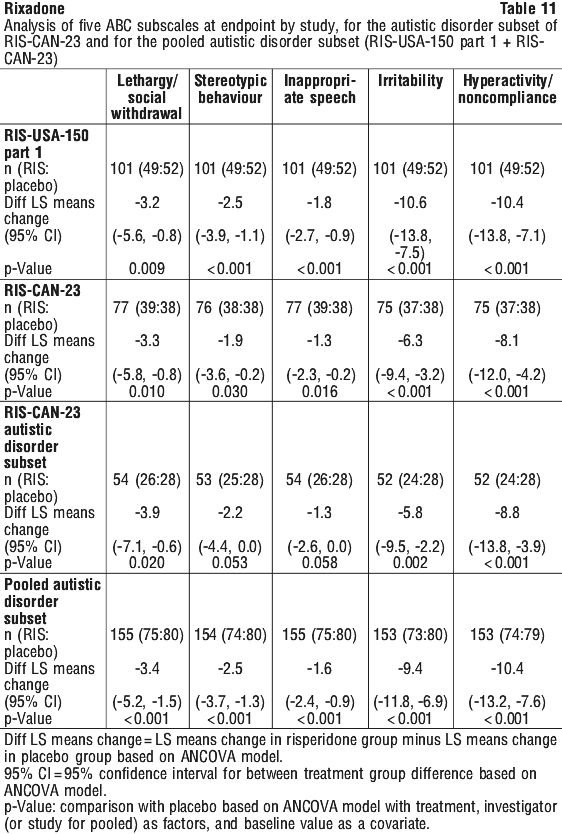 Rixadone Table 11

Analysis of five ABC subscales at endpoint by study, for the autistic disorder subset of RIS-CAN-23 and for the pooled autistic disorder subset (RIS-USA-150 part 1 + RIS-CAN-23)

| | Lethargy/ social withdrawal | Stereotypic behaviour | Inappropriate speech | Irritability | Hyperactivity/ noncompliance |
|---|---|---|---|---|---|
| **RIS-USA-150 part 1** | | | | | |
| n (RIS: placebo) | 101 (49:52) | 101 (49:52) | 101 (49:52) | 101 (49:52) | 101 (49:52) |
| Diff LS means change | -3.2 | -2.5 | -1.8 | -10.6 | -10.4 |
| (95% CI) | (-5.6, -0.8) | (-3.9, -1.1) | (-2.7, -0.9) | (-13.8, -7.5) | (-13.8, -7.1) |
| p-Value | 0.009 | <0.001 | <0.001 | <0.001 | <0.001 |
| **RIS-CAN-23** | | | | | |
| n (RIS: placebo) | 77 (39:38) | 76 (38:38) | 77 (39:38) | 75 (37:38) | 75 (37:38) |
| Diff LS means change | -3.3 | -1.9 | -1.3 | -6.3 | -8.1 |
| (95% CI) | (-5.8, -0.8) | (-3.6, -0.2) | (-2.3, -0.2) | (-9.4, -3.2) | (-12.0, -4.2) |
| p-Value | 0.010 | 0.030 | 0.016 | <0.001 | <0.001 |
| **RIS-CAN-23 autistic disorder subset** | | | | | |
| n (RIS: placebo) | 54 (26:28) | 53 (25:28) | 54 (26:28) | 52 (24:28) | 52 (24:28) |
| Diff LS means change | -3.9 | -2.2 | -1.3 | -5.8 | -8.8 |
| (95% CI) | (-7.1, -0.6) | (-4.4, 0.0) | (-2.6, 0.0) | (-9.5, -2.2) | (-13.8, -3.9) |
| p-Value | 0.020 | 0.053 | 0.058 | 0.002 | <0.001 |
| **Pooled autistic disorder subset** | | | | | |
| n (RIS: placebo) | 155 (75:80) | 154 (74:80) | 155 (75:80) | 153 (73:80) | 153 (74:79) |
| Diff LS means change | -3.4 | -2.5 | -1.6 | -9.4 | -10.4 |
| (95% CI) | (-5.2, -1.5) | (-3.7, -1.3) | (-2.4, -0.9) | (-11.8, -6.9) | (-13.2, -7.6) |
| p-Value | <0.001 | <0.001 | <0.001 | <0.001 | <0.001 |

Diff LS means change = LS means change in risperidone group minus LS means change in placebo group based on ANCOVA model.
95% CI = 95% confidence interval for between treatment group difference based on ANCOVA model.
p-Value: comparison with placebo based on ANCOVA model with treatment, investigator (or study for pooled) as factors, and baseline value as a covariate.